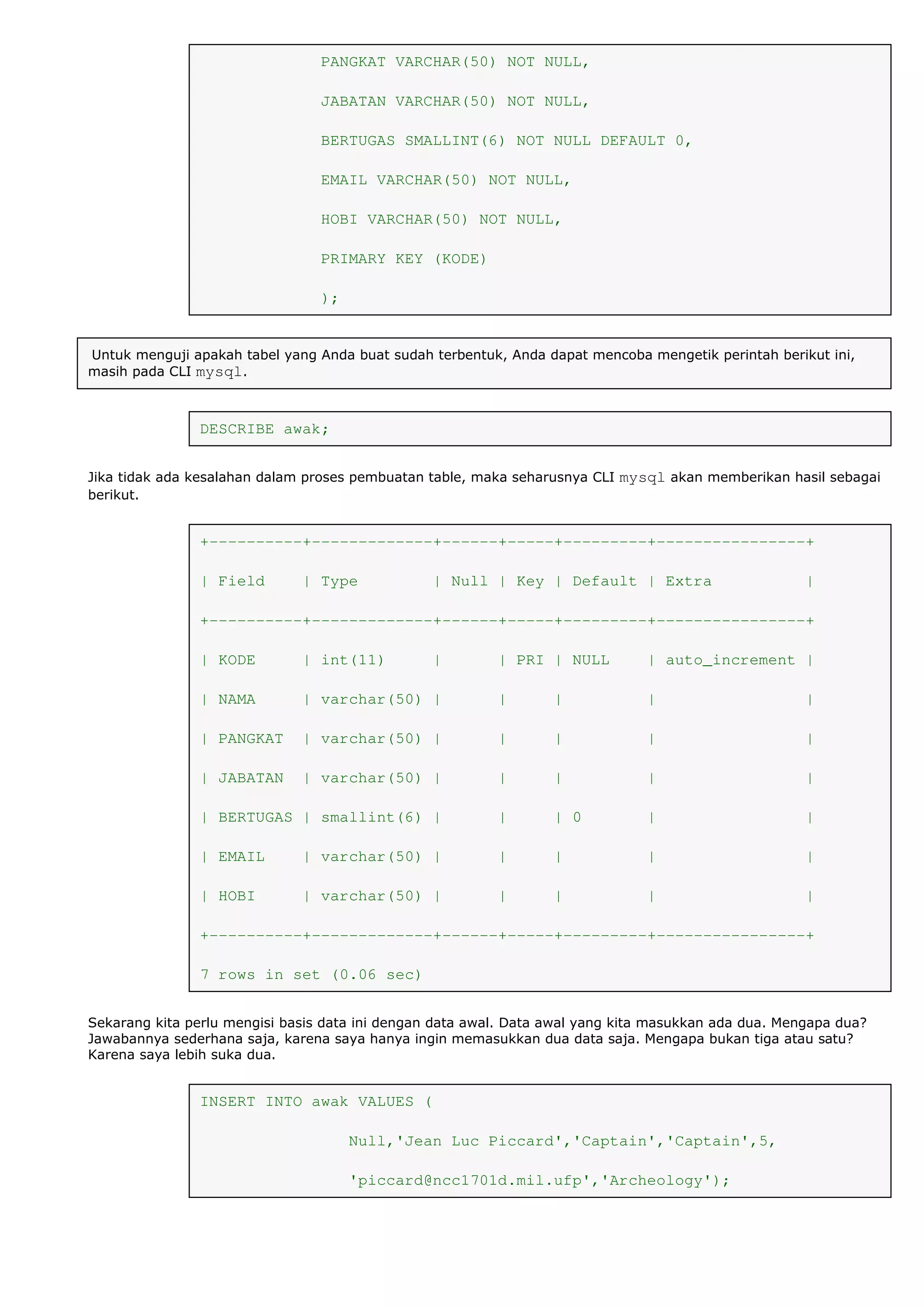 PANGKAT VARCHAR(50) NOT NULL,

JABATAN VARCHAR(50) NOT NULL,

BERTUGAS SMALLINT(6) NOT NULL DEFAULT 0,

EMAIL VARCHAR(50) NOT NULL,

HOBI VARCHAR(50) NOT NULL,

PRIMARY KEY (KODE)

);

Untuk menguji apakah tabel yang Anda buat sudah terbentuk, Anda dapat mencoba mengetik perintah berikut ini, masih pada CLI mysql.

DESCRIBE awak;

Jika tidak ada kesalahan dalam proses pembuatan table, maka seharusnya CLI mysql akan memberikan hasil sebagai berikut.

+----------+-------------+------+-----+---------+----------------+

| Field | Type | Null | Key | Default | Extra |

+----------+-------------+------+-----+---------+----------------+

| KODE | int(11) | | PRI | NULL | auto_increment |

| NAMA | varchar(50) | | | | |

| PANGKAT | varchar(50) | | | | |

| JABATAN | varchar(50) | | | | |

| BERTUGAS | smallint(6) | | | 0 | |

| EMAIL | varchar(50) | | | | |

| HOBI | varchar(50) | | | | |

+----------+-------------+------+-----+---------+----------------+

7 rows in set (0.06 sec)

Sekarang kita perlu mengisi basis data ini dengan data awal. Data awal yang kita masukkan ada dua. Mengapa dua? Jawabannya sederhana saja, karena saya hanya ingin memasukkan dua data saja. Mengapa bukan tiga atau satu? Karena saya lebih suka dua.

INSERT INTO awak VALUES (

Null,'Jean Luc Piccard','Captain','Captain',5,

'piccard@ncc1701d.mil.ufp','Archeology');